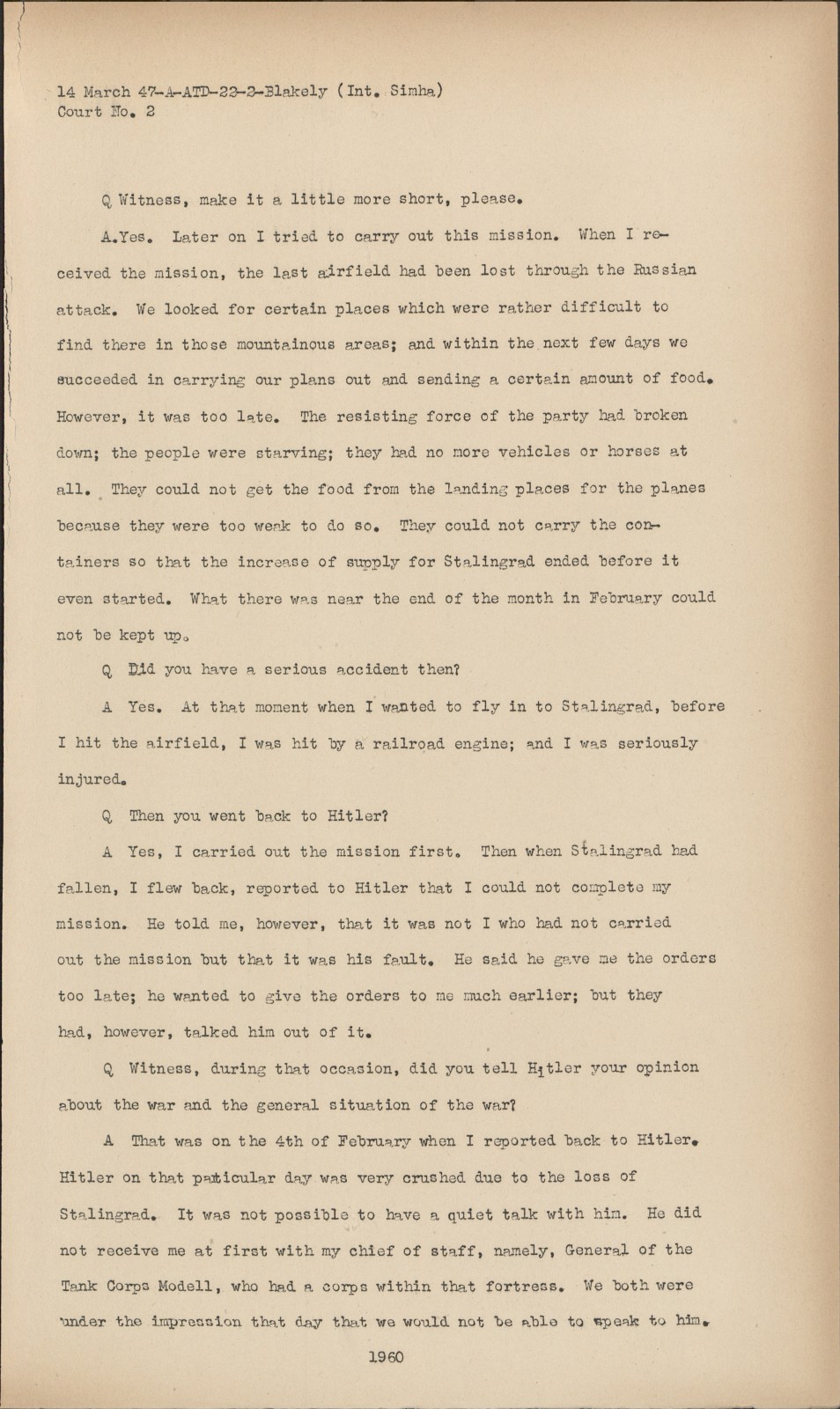 14 March 47-A-ATD-22-2-Blakely (Int. Simha)
Court No. 2

Q Witness, make it a little more short, please.

A.Yes. Later on I tried to carry out this mission. When I received the mission, the last airfield had been lost through the Russian attack. We looked for certain places which were rather difficult to find there in those mountainous areas; and within the next few days we succeeded in carrying our plans out and sending a certain amount of food. However, it was too late. The resisting force of the party had broken down; the people were starving; they had no more vehicles or horses at all. They could not get the food from the landing places for the planes because they were too weak to do so. They could not carry the containers so that the increase of supply for Stalingrad ended before it even started. What there was near the end of the month in February could not be kept up.

Q Did you have a serious accident then?

A Yes. At that moment when I wanted to fly in to Stalingrad, before I hit the airfield, I was hit by a railroad engine; and I was seriously injured.

Q Then you went back to Hitler?

A Yes, I carried out the mission first. Then when Stalingrad had fallen, I flew back, reported to Hitler that I could not complete my mission. He told me, however, that it was not I who had not carried out the mission but that it was his fault. He said he gave me the orders too late; he wanted to give the orders to me much earlier; but they had, however, talked him out of it.

Q Witness, during that occasion, did you tell Hitler your opinion about the war and the general situation of the war?

A That was on the 4th of February when I reported back to Hitler. Hitler on that paticular day was very crushed due to the loss of Stalingrad. It was not possible to have a quiet talk with him. He did not receive me at first with my chief of staff, namely, General of the Tank Corps Modell, who had a corps within that fortress. We both were under the impression that day that we would not be able to speak to him.

1960